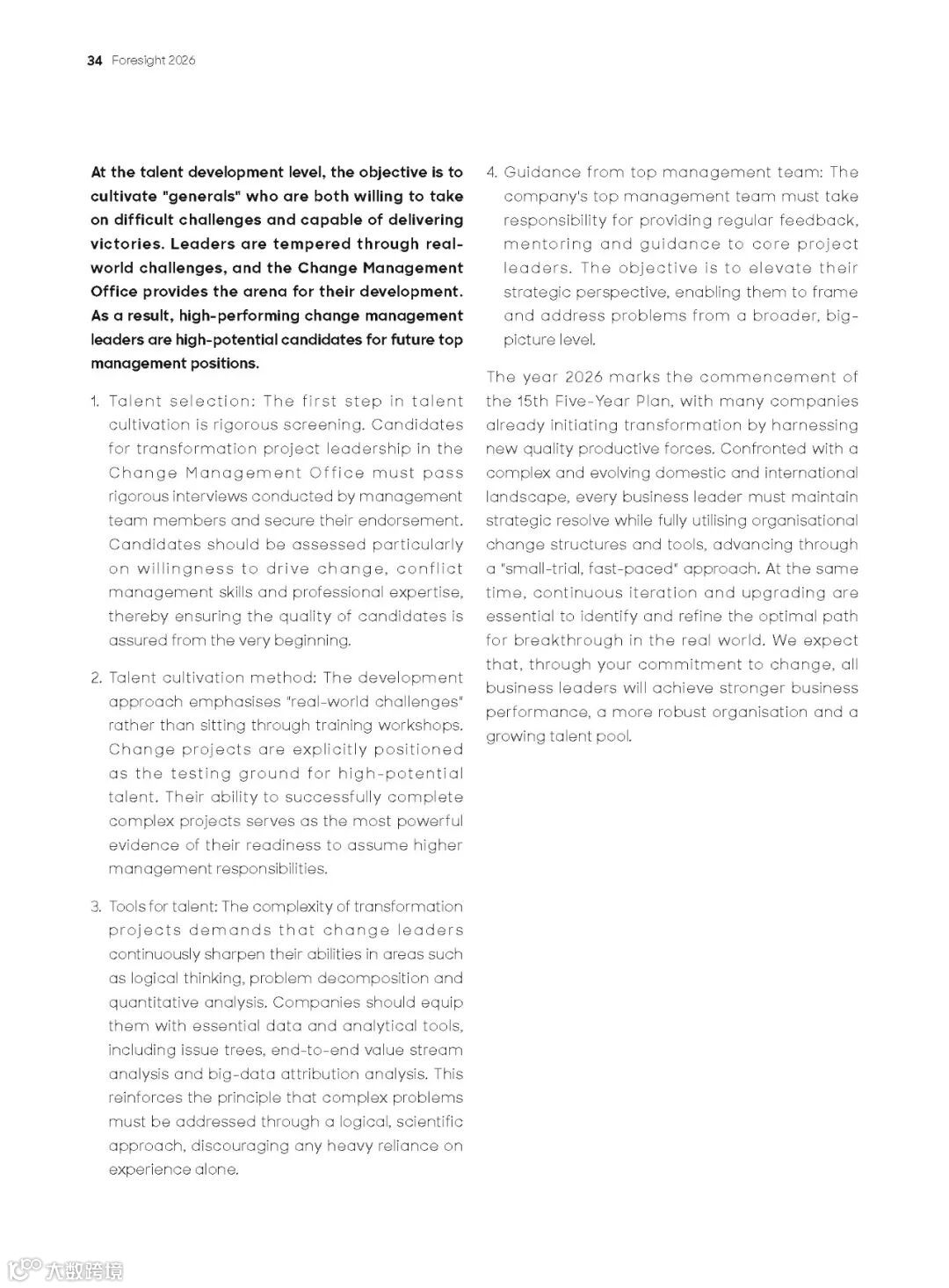 34 Foresight 2026

At the talent development level, the objective is to cultivate "generals" who are both willing to take on difficult challenges and capable of delivering victories. Leaders are tempered through real-world challenges, and the Change Management Office provides the arena for their development. As a result, high-performing change management leaders are high-potential candidates for future top management positions.

1. Talent selection: The first step in talent cultivation is rigorous screening. Candidates for transformation project leadership in the Change Management Office must pass rigorous interviews conducted by management team members and secure their endorsement. Candidates should be assessed particularly on willingness to drive change, conflict management skills and professional expertise, thereby ensuring the quality of candidates is assured from the very beginning.

2. Talent cultivation method: The development approach emphasises "real-world challenges" rather than sitting through training workshops. Change projects are explicitly positioned as the testing ground for high-potential talent. Their ability to successfully complete complex projects serves as the most powerful evidence of their readiness to assume higher management responsibilities.

3. Tools for talent: The complexity of transformation projects demands that change leaders continuously sharpen their abilities in areas such as logical thinking, problem decomposition and quantitative analysis. Companies should equip them with essential data and analytical tools, including issue trees, end-to-end value stream analysis and big-data attribution analysis. This reinforces the principle that complex problems must be addressed through a logical, scientific approach, discouraging any heavy reliance on experience alone.

4. Guidance from top management team: The company's top management team must take responsibility for providing regular feedback, mentoring and guidance to core project leaders. The objective is to elevate their strategic perspective, enabling them to frame and address problems from a broader, big-picture level.

The year 2026 marks the commencement of the 15th Five-Year Plan, with many companies already initiating transformation by harnessing new quality productive forces. Confronted with a complex and evolving domestic and international landscape, every business leader must maintain strategic resolve while fully utilising organisational change structures and tools, advancing through a "small-trial, fast-paced" approach. At the same time, continuous iteration and upgrading are essential to identify and refine the optimal path for breakthrough in the real world. We expect that, through your commitment to change, all business leaders will achieve stronger business performance, a more robust organisation and a growing talent pool.

大数跨境